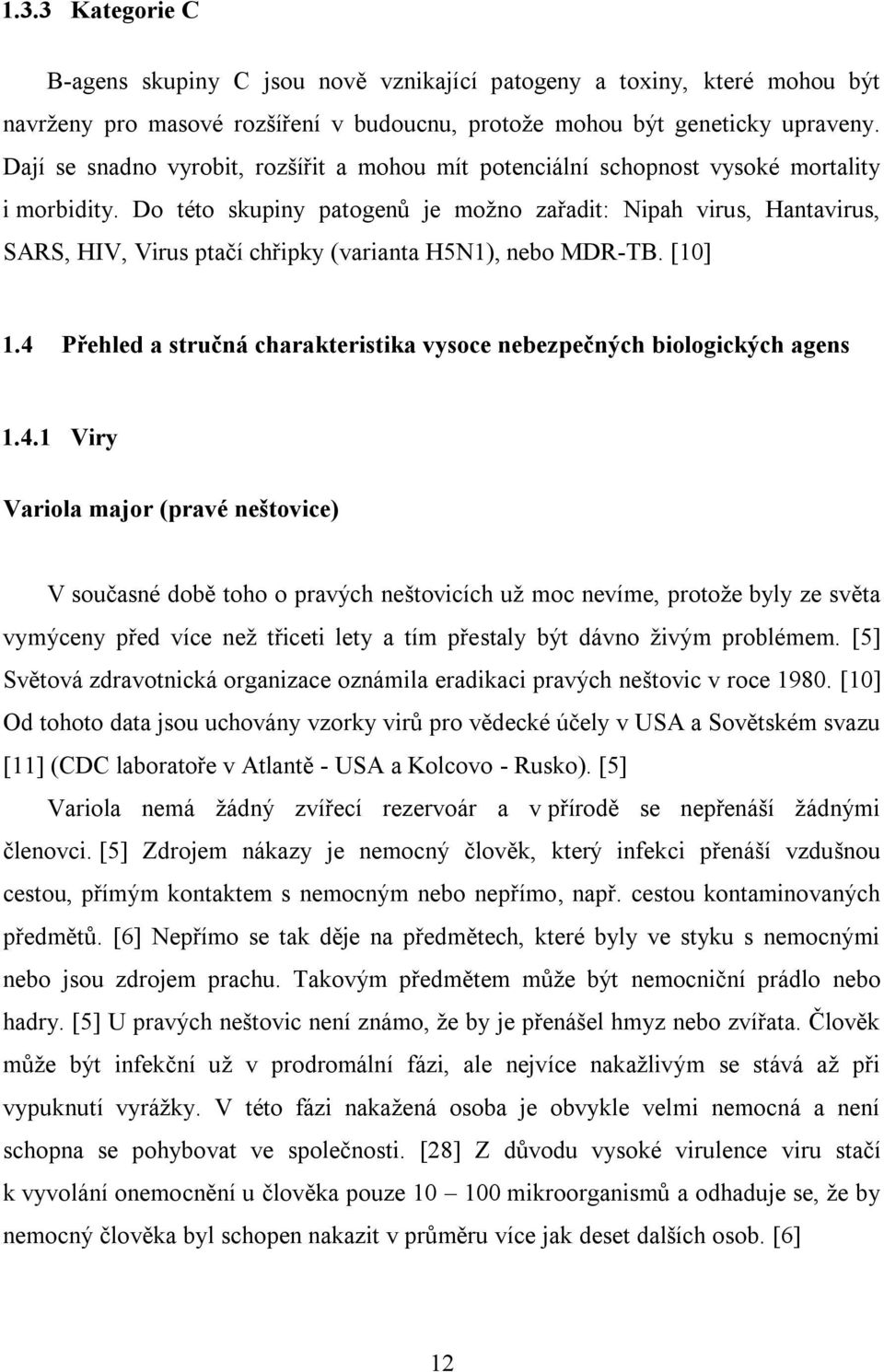 1.3.3 Kategorie C

B-agens skupiny C jsou nově vznikající patogeny a toxiny, které mohou být navrženy pro masové rozšíření v budoucnu, protože mohou být geneticky upraveny. Dají se snadno vyrobit, rozšířit a mohou mít potenciální schopnost vysoké mortality i morbidity. Do této skupiny patogenů je možno zařadit: Nipah virus, Hantavirus, SARS, HIV, Virus ptačí chřipky (varianta H5N1), nebo MDR-TB. [10]

1.4 Přehled a stručná charakteristika vysoce nebezpečných biologických agens

1.4.1 Viry

Variola major (pravé neštovice)

V současné době toho o pravých neštovicích už moc nevíme, protože byly ze světa vymýceny před více než třiceti lety a tím přestaly být dávno živým problémem. [5] Světová zdravotnická organizace oznámila eradikaci pravých neštovic v roce 1980. [10] Od tohoto data jsou uchovány vzorky virů pro vědecké účely v USA a Sovětském svazu [11] (CDC laboratoře v Atlantě - USA a Kolcovo - Rusko). [5]

Variola nemá žádný zvířecí rezervoár a v přírodě se nepřenáší žádnými členovci. [5] Zdrojem nákazy je nemocný člověk, který infekci přenáší vzdušnou cestou, přímým kontaktem s nemocným nebo nepřímo, např. cestou kontaminovaných předmětů. [6] Nepřímo se tak děje na předmětech, které byly ve styku s nemocnými nebo jsou zdrojem prachu. Takovým předmětem může být nemocniční prádlo nebo hadry. [5] U pravých neštovic není známo, že by je přenášel hmyz nebo zvířata. Člověk může být infekční už v prodromální fázi, ale nejvíce nakažlivým se stává až při vypuknutí vyrážky. V této fázi nakažená osoba je obvykle velmi nemocná a není schopna se pohybovat ve společnosti. [28] Z důvodu vysoké virulence viru stačí k vyvolání onemocnění u člověka pouze 10 – 100 mikroorganismů a odhaduje se, že by nemocný člověka byl schopen nakazit v průměru více jak deset dalších osob. [6]

12